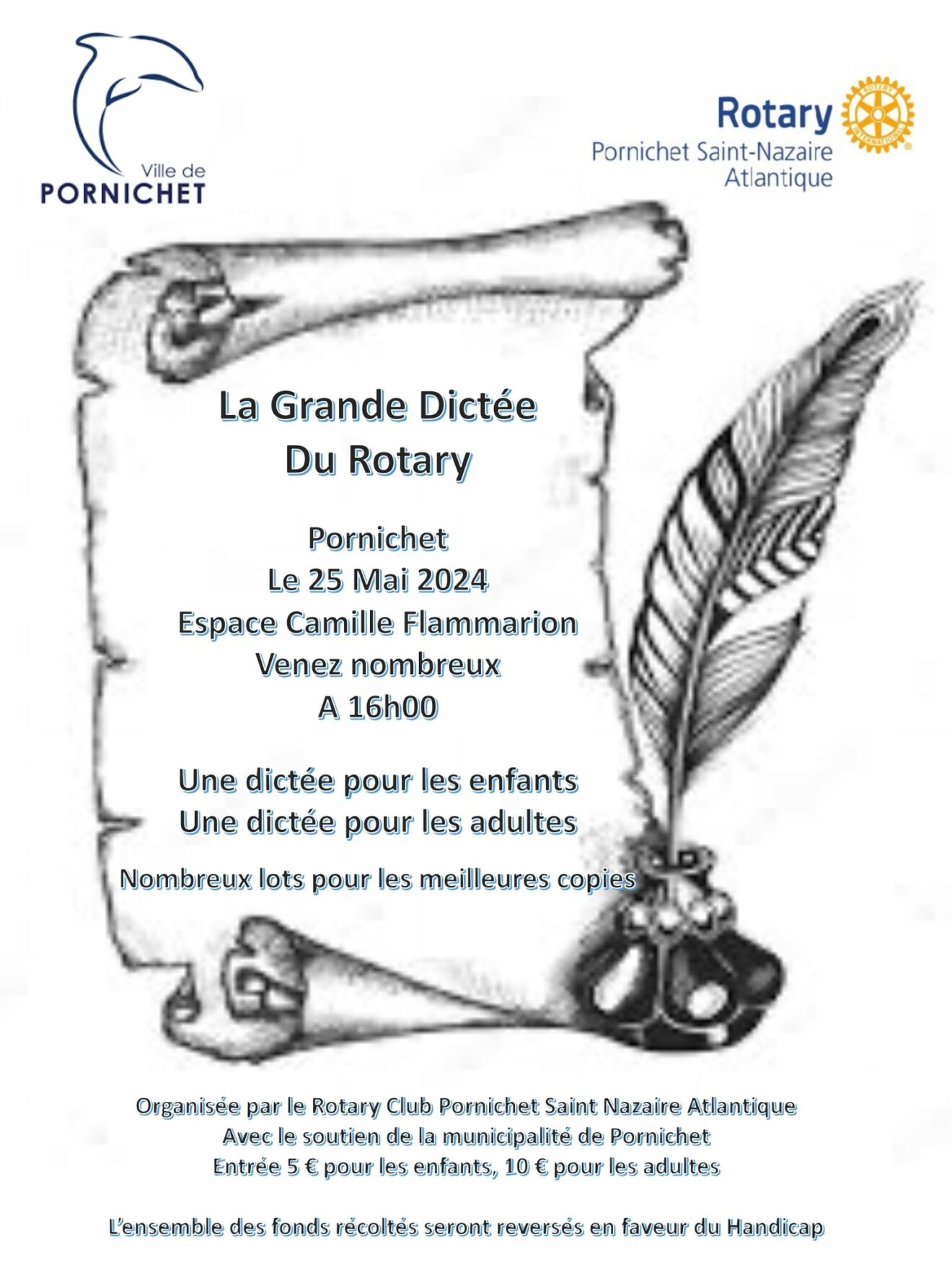 Ville de
PORNICHET

Rotary
Pornichet Saint-Nazaire
Atlantique

La Grande Dictée
Du Rotary

Pornichet
Le 25 Mai 2024
Espace Camille Flammarion
Venez nombreux
A 16h00

Une dictée pour les enfants
Une dictée pour les adultes

Nombreux lots pour les meilleures copies

Organisée par le Rotary Club Pornichet Saint Nazaire Atlantique
Avec le soutien de la municipalité de Pornichet
Entrée 5 € pour les enfants, 10 € pour les adultes

L'ensemble des fonds récoltés seront reversés en faveur du Handicap